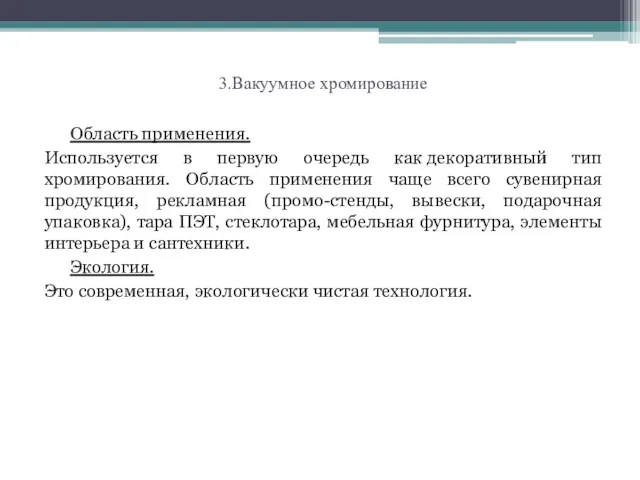 3.Вакуумное хромирование

Область применения.

Используется в первую очередь как декоративный тип хромирования. Область применения чаще всего сувенирная продукция, рекламная (промо-стенды, вывески, подарочная упаковка), тара ПЭТ, стеклотара, мебельная фурнитура, элементы интерьера и сантехники.

Экология.

Это современная, экологически чистая технология.